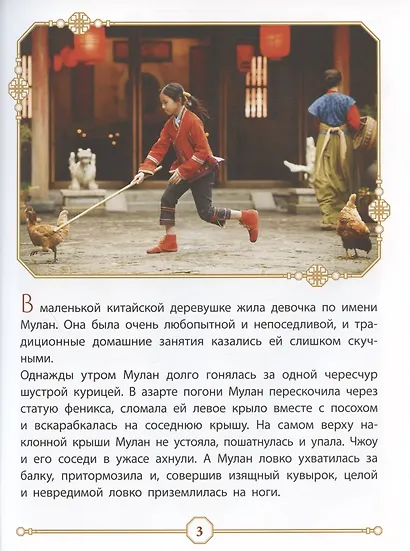 В маленькой китайской деревушке жила девочка по имени Мулан. Она была очень любопытной и непоседливой, и традиционные домашние занятия казались ей слишком скучными.

Однажды утром Мулан долго гонялась за одной чересчур шустрой курицей. В азарте погони Мулан перескочила через статую феникса, сломала ей левое крыло вместе с посохом и вскарабкалась на соседнюю крышу. На самом верху наклонной крыши Мулан не устояла, пошатнулась и упала. Чжоу и его соседи в ужасе ахнули. А Мулан ловко ухватилась за балку, притормозила и, совершив изящный кувырок, целой и невредимой ловко приземлилась на ноги.

3